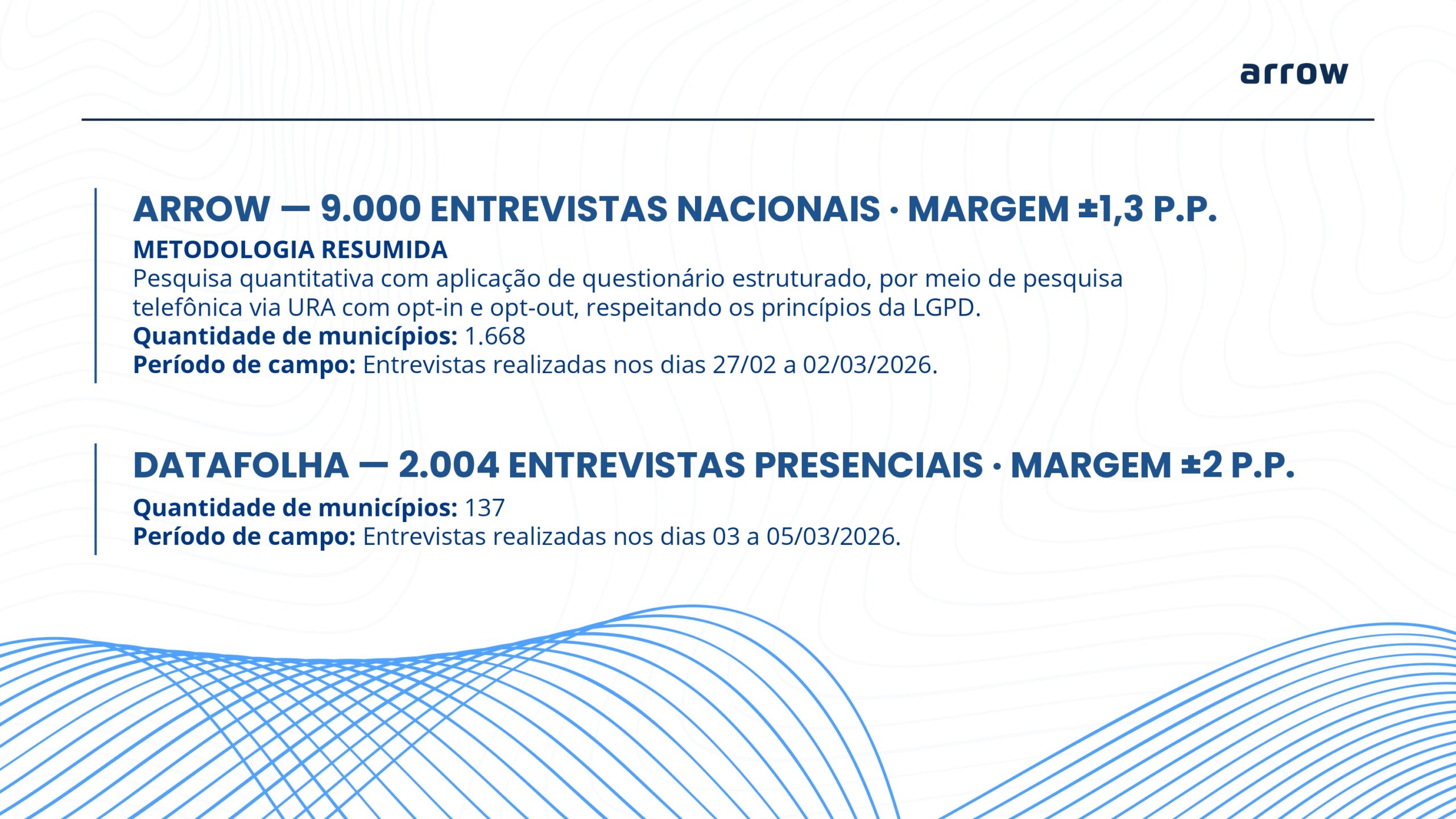 arrow

ARROW — 9.000 ENTREVISTAS NACIONAIS · MARGEM ±1,3 P.P.

METODOLOGIA RESUMIDA

Pesquisa quantitativa com aplicação de questionário estruturado, por meio de pesquisa telefônica via URA com opt-in e opt-out, respeitando os princípios da LGPD.

Quantidade de municípios: 1.668
Período de campo: Entrevistas realizadas nos dias 27/02 a 02/03/2026.

DATAFOLHA — 2.004 ENTREVISTAS PRESENCIAIS · MARGEM ±2 P.P.

Quantidade de municípios: 137
Período de campo: Entrevistas realizadas nos dias 03 a 05/03/2026.